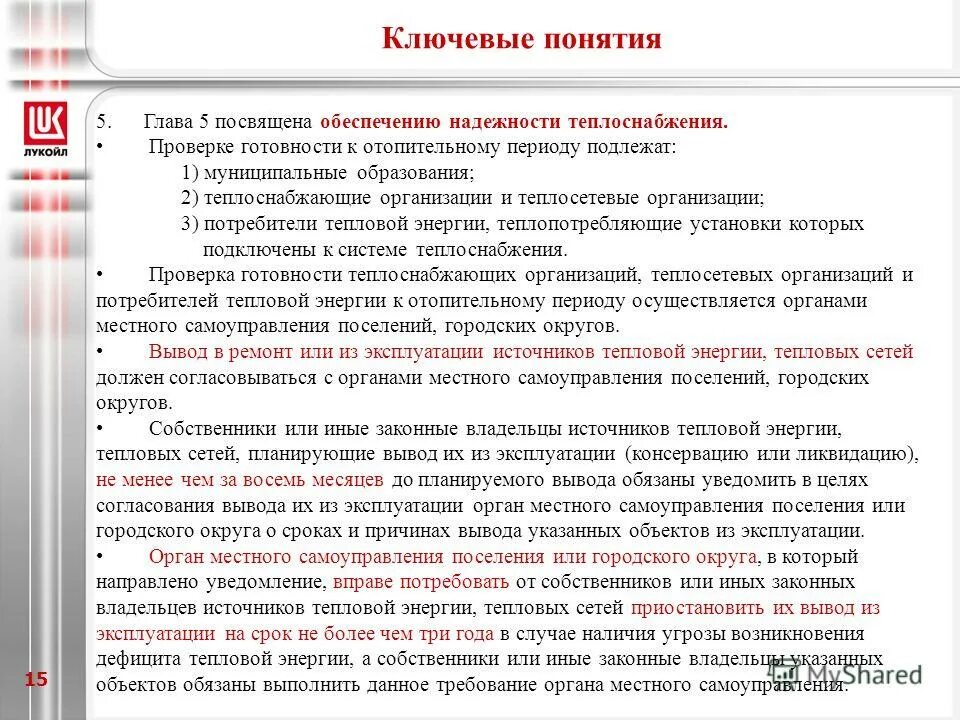 Ключевые понятия

ЛУКОЙЛ

5. Глава 5 посвящена обеспечению надежности теплоснабжения.

• Проверке готовности к отопительному периоду подлежат:

1) муниципальные образования;

2) теплоснабжающие организации и теплосетевые организации;

3) потребители тепловой энергии, теплопотребляющие установки которых подключены к системе теплоснабжения.

• Проверка готовности теплоснабжающих организаций, теплосетевых организаций и потребителей тепловой энергии к отопительному периоду осуществляется органами местного самоуправления поселений, городских округов.

• Вывод в ремонт или из эксплуатации источников тепловой энергии, тепловых сетей должен согласовываться с органами местного самоуправления поселений, городских округов.

• Собственники или иные законные владельцы источников тепловой энергии, тепловых сетей, планирующие вывод их из эксплуатации (консервацию или ликвидацию), не менее чем за восемь месяцев до планируемого вывода обязаны уведомить в целях согласования вывода их из эксплуатации орган местного самоуправления поселения или городского округа о сроках и причинах вывода указанных объектов из эксплуатации.

• Орган местного самоуправления поселения или городского округа, в который направлено уведомление, вправе потребовать от собственников или иных законных владельцев источников тепловой энергии, тепловых сетей приостановить их вывод из эксплуатации на срок не более чем три года в случае наличия угрозы возникновения дефицита тепловой энергии, а собственники или иные законные владельцы указанных объектов обязаны выполнить данное требование органа местного самоуправления.

15

MyShared